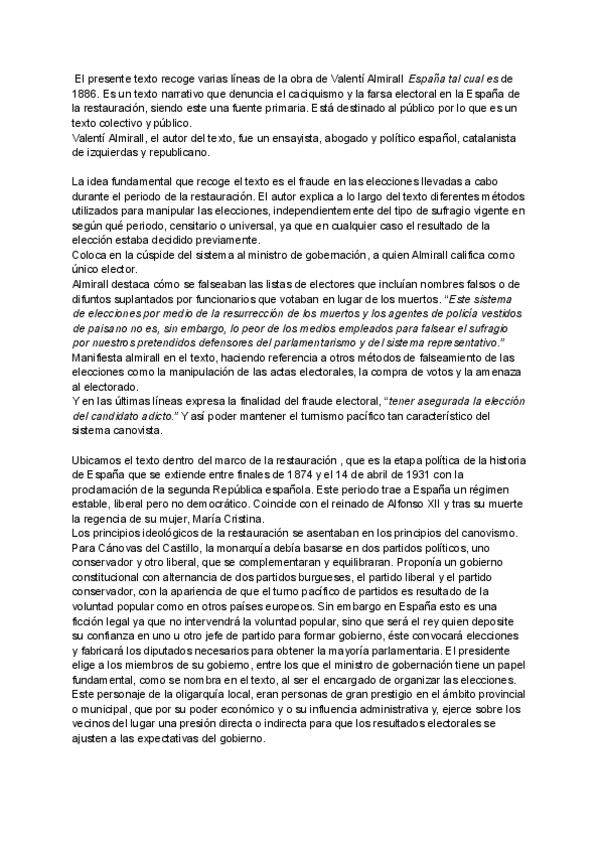 El presente texto recoge varias líneas de la obra de Valentí Almirall España tal cual es de 1886. Es un texto narrativo que denuncia el caciquismo y la farsa electoral en la España de la restauración, siendo este una fuente primaria. Está destinado al público por lo que es un texto colectivo y público.
Valentí Almirall, el autor del texto, fue un ensayista, abogado y político español, catalanista de izquierdas y republicano.

La idea fundamental que recoge el texto es el fraude en las elecciones llevadas a cabo durante el periodo de la restauración. El autor explica a lo largo del texto diferentes métodos utilizados para manipular las elecciones, independientemente del tipo de sufragio vigente en según qué periodo, censitario o universal, ya que en cualquier caso el resultado de la elección estaba decidido previamente.
Coloca en la cúspide del sistema al ministro de gobernación, a quien Almirall califica como único elector.
Almirall destaca cómo se falseaban las listas de electores que incluían nombres falsos o de difuntos suplantados por funcionarios que votaban en lugar de los muertos. "Este sistema de elecciones por medio de la resurrección de los muertos y los agentes de policía vestidos de paisano no es, sin embargo, lo peor de los medios empleados para falsear el sufragio por nuestros pretendidos defensores del parlamentarismo y del sistema representativo."
Manifiesta almirall en el texto, haciendo referencia a otros métodos de falseamiento de las elecciones como la manipulación de las actas electorales, la compra de votos y la amenaza al electorado.
Y en las últimas líneas expresa la finalidad del fraude electoral, "tener asegurada la elección del candidato adicto." Y así poder mantener el turnismo pacífico tan característico del sistema canovista.

Ubicamos el texto dentro del marco de la restauración , que es la etapa política de la historia de España que se extiende entre finales de 1874 y el 14 de abril de 1931 con la proclamación de la segunda República española. Este periodo trae a España un régimen estable, liberal pero no democrático. Coincide con el reinado de Alfonso XII y tras su muerte la regencia de su mujer, María Cristina.
Los principios ideológicos de la restauración se asentaban en los principios del canovismo. Para Cánovas del Castillo, la monarquía debía basarse en dos partidos políticos, uno conservador y otro liberal, que se complementaran y equilibraran. Proponía un gobierno constitucional con alternancia de dos partidos burgueses, el partido liberal y el partido conservador, con la apariencia de que el turno pacífico de partidos es resultado de la voluntad popular como en otros países europeos. Sin embargo en España esto es una ficción legal ya que no intervendrá la voluntad popular, sino que será el rey quien deposite su confianza en uno u otro jefe de partido para formar gobierno, éste convocará elecciones y fabricará los diputados necesarios para obtener la mayoría parlamentaria. El presidente elige a los miembros de su gobierno, entre los que el ministro de gobernación tiene un papel fundamental, como se nombra en el texto, al ser el encargado de organizar las elecciones.
Este personaje de la oligarquía local, eran personas de gran prestigio en el ámbito provincial o municipal, que por su poder económico y o su influencia administrativa y, ejerce sobre los vecinos del lugar una presión directa o indirecta para que los resultados electorales se ajusten a las expectativas del gobierno.